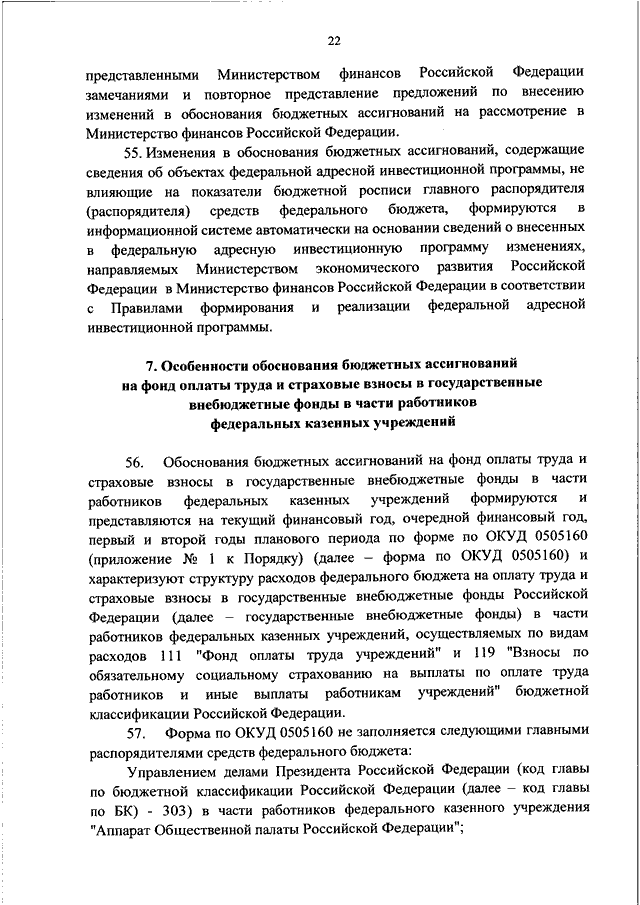 22

представленными Министерством финансов Российской Федерации замечаниями и повторное представление предложений по внесению изменений в обоснования бюджетных ассигнований на рассмотрение в Министерство финансов Российской Федерации.

55. Изменения в обоснования бюджетных ассигнований, содержащие сведения об объектах федеральной адресной инвестиционной программы, не влияющие на показатели бюджетной росписи главного распорядителя (распорядителя) средств федерального бюджета, формируются в информационной системе автоматически на основании сведений о внесенных в федеральную адресную инвестиционную программу изменениях, направляемых Министерством экономического развития Российской Федерации в Министерство финансов Российской Федерации в соответствии с Правилами формирования и реализации федеральной адресной инвестиционной программы.

7. Особенности обоснования бюджетных ассигнований на фонд оплаты труда и страховые взносы в государственные внебюджетные фонды в части работников федеральных казенных учреждений

56. Обоснования бюджетных ассигнований на фонд оплаты труда и страховые взносы в государственные внебюджетные фонды в части работников федеральных казенных учреждений формируются и представляются на текущий финансовый год, очередной финансовый год, первый и второй годы планового периода по форме по ОКУД 0505160 (приложение № 1 к Порядку) (далее – форма по ОКУД 0505160) и характеризуют структуру расходов федерального бюджета на оплату труда и страховые взносы в государственные внебюджетные фонды Российской Федерации (далее – государственные внебюджетные фонды) в части работников федеральных казенных учреждений, осуществляемых по видам расходов 111 "Фонд оплаты труда учреждений" и 119 "Взносы по обязательному социальному страхованию на выплаты по оплате труда работников и иные выплаты работникам учреждений" бюджетной классификации Российской Федерации.

57. Форма по ОКУД 0505160 не заполняется следующими главными распорядителями средств федерального бюджета:

Управлением делами Президента Российской Федерации (код главы по бюджетной классификации Российской Федерации (далее – код главы по БК) - 303) в части работников федерального казенного учреждения "Аппарат Общественной палаты Российской Федерации";